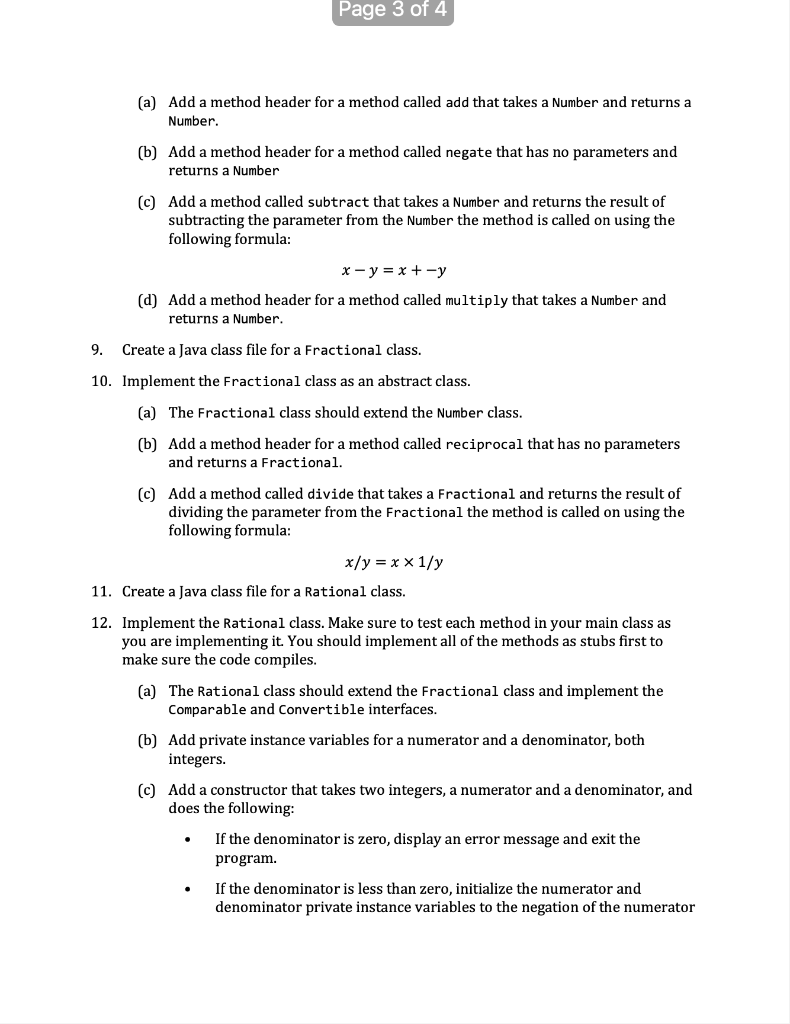 Page 3 of 4

(a) Add a method header for a method called add that takes a Number and returns a Number.

(b) Add a method header for a method called negate that has no parameters and returns a Number

(c) Add a method called subtract that takes a Number and returns the result of subtracting the parameter from the Number the method is called on using the following formula:

$x - y = x + -y$

(d) Add a method header for a method called multiply that takes a Number and returns a Number.

9. Create a Java class file for a Fractional class.

10. Implement the Fractional class as an abstract class.

(a) The Fractional class should extend the Number class.

(b) Add a method header for a method called reciprocal that has no parameters and returns a Fractional.

(c) Add a method called divide that takes a Fractional and returns the result of dividing the parameter from the Fractional the method is called on using the following formula:

$x/y = x \times 1/y$

11. Create a Java class file for a Rational class.

12. Implement the Rational class. Make sure to test each method in your main class as you are implementing it. You should implement all of the methods as stubs first to make sure the code compiles.

(a) The Rational class should extend the Fractional class and implement the Comparable and Convertible interfaces.

(b) Add private instance variables for a numerator and a denominator, both integers.

(c) Add a constructor that takes two integers, a numerator and a denominator, and does the following:

• If the denominator is zero, display an error message and exit the program.

• If the denominator is less than zero, initialize the numerator and denominator private instance variables to the negation of the numerator